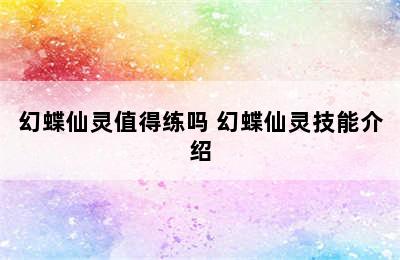 幻蝶仙灵值得练吗 幻蝶仙灵技能介绍